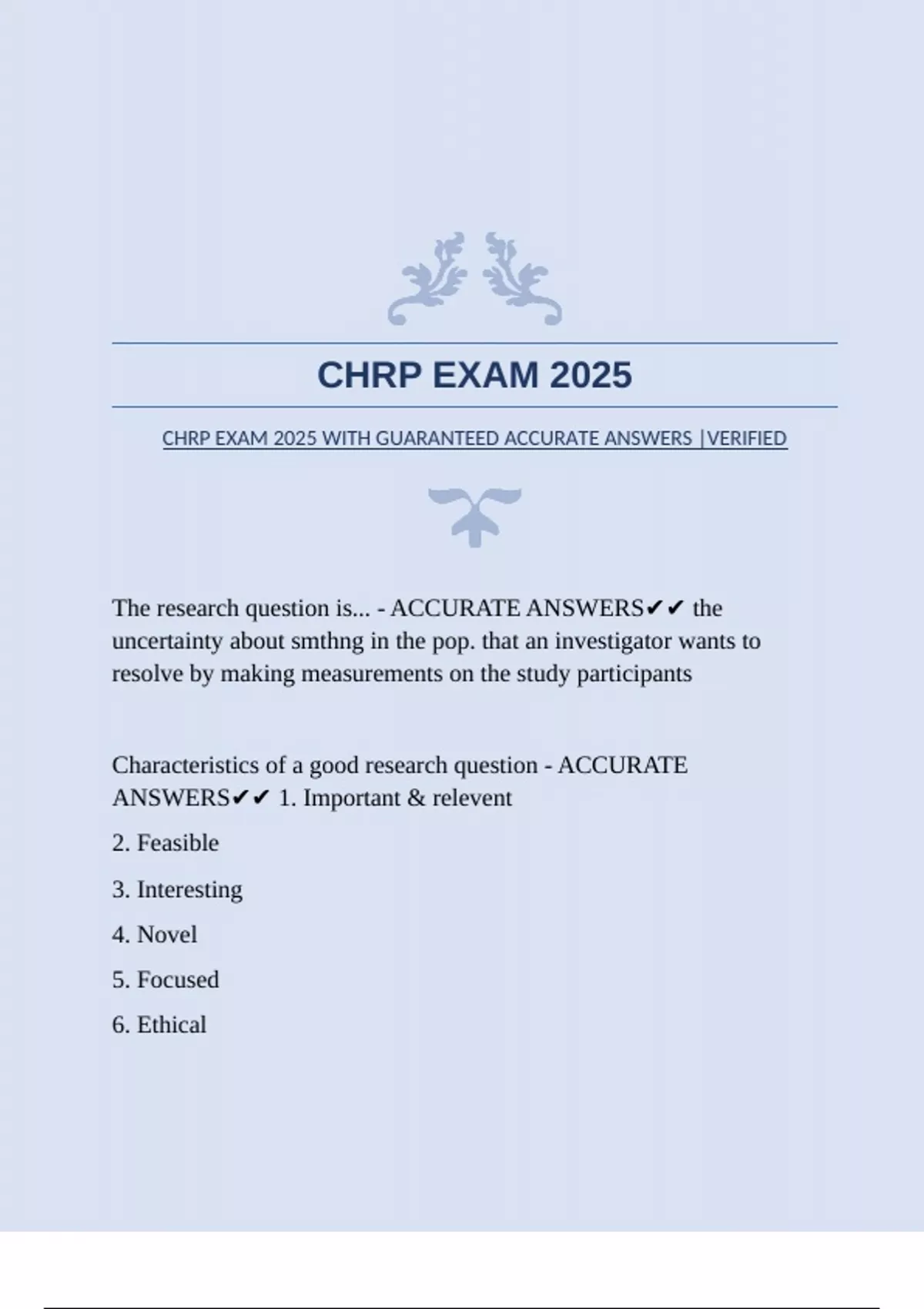 CHRP EXAM 2025

CHRP EXAM 2025 WITH GUARANTEED ACCURATE ANSWERS |VERIFIED

The research question is... - ACCURATE ANSWERS✔✔ the uncertainty about smthng in the pop. that an investigator wants to resolve by making measurements on the study participants

Characteristics of a good research question - ACCURATE ANSWERS✔✔ 1. Important & relevent

2. Feasible

3. Interesting

4. Novel

5. Focused

6. Ethical